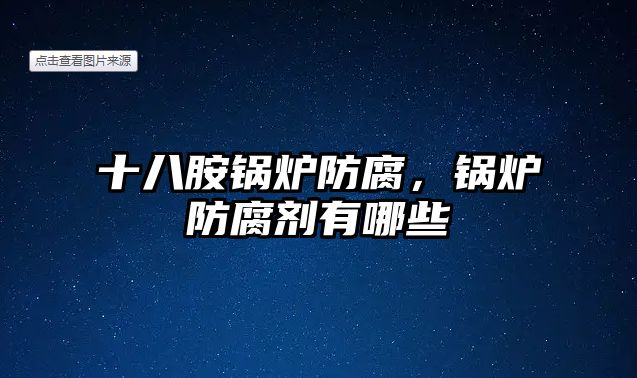 点击查看图片来源

十八胺锅炉防腐，锅炉防腐剂有哪些